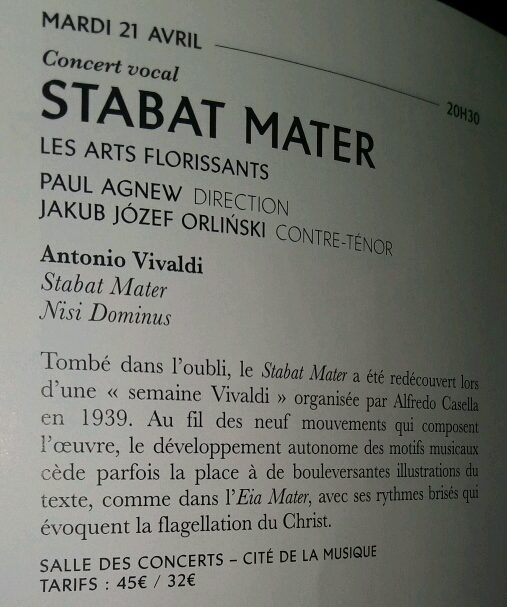 MARDI 21 AVRIL

20H30

Concert vocal

STABAT MATER

LES ARTS FLORISSANTS

PAUL AGNEW DIRECTION

JAKUB JÓZEF ORLIŃSKI CONTRE-TÉNOR

Antonio Vivaldi
Stabat Mater
Nisi Dominus

Tombé dans l'oubli, le Stabat Mater a été redécouvert lors d'une « semaine Vivaldi » organisée par Alfredo Casella en 1939. Au fil des neuf mouvements qui composent l'œuvre, le développement autonome des motifs musicaux cède parfois la place à de bouleversantes illustrations du texte, comme dans l'Eia Mater, avec ses rythmes brisés qui évoquent la flagellation du Christ.

SALLE DES CONCERTS – CITÉ DE LA MUSIQUE
TARIFS : 45€ / 32€